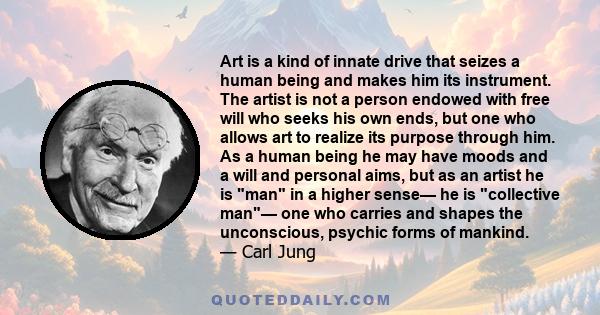 Art is a kind of innate drive that seizes a human being and makes him its instrument. The artist is not a person endowed with free will who seeks his own ends, but one who allows art to realize its purpose through him. As a human being he may have moods and a will and personal aims, but as an artist he is "man" in a higher sense— he is "collective man"— one who carries and shapes the unconscious, psychic forms of mankind.
— Carl Jung

QUOTEDDAILY.COM